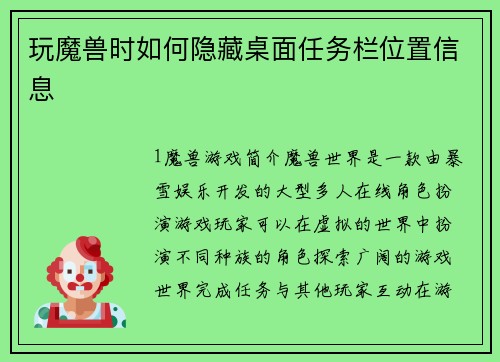 玩魔兽时如何隐藏桌面任务栏位置信息

1魔兽游戏简介魔兽世界是一款由暴雪娱乐开发的大型多人在线角色扮演游戏玩家可以在虚拟的世界中扮演不同种族的角色探索广阔的游戏世界完成任务与其他玩家互动在游